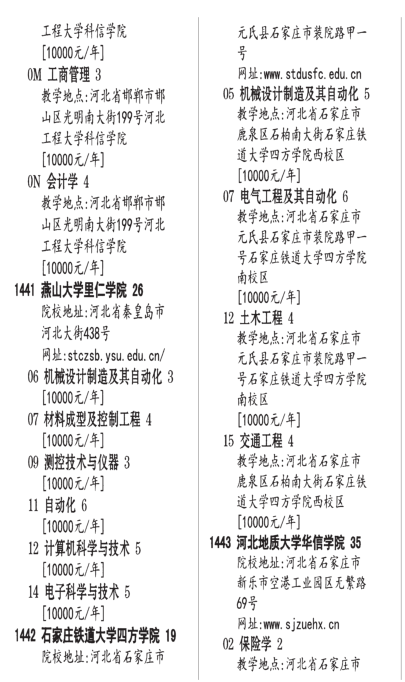 工程大学科信学院
[10000元/年]
0M 工商管理 3
教学地点:河北省邯郸市邯山区光明南大街199号河北工程大学科信学院
[10000元/年]
0N 会计学 4
教学地点:河北省邯郸市邯山区光明南大街199号河北工程大学科信学院
[10000元/年]
1441 燕山大学里仁学院 26
院校地址:河北省秦皇岛市河北大街438号
网址:stczsb.ysu.edu.cn/
06 机械设计制造及其自动化 3
[10000元/年]
07 材料成型及控制工程 4
[10000元/年]
09 测控技术与仪器 3
[10000元/年]
11 自动化 6
[10000元/年]
12 计算机科学与技术 5
[10000元/年]
14 电子科学与技术 5
[10000元/年]
1442 石家庄铁道大学四方学院 19
院校地址:河北省石家庄市元氏县石家庄市装院路甲一号
网址:www.stdusfc.edu.cn
05 机械设计制造及其自动化 5
教学地点:河北省石家庄市鹿泉区石柏南大街石家庄铁道大学四方学院西校区
[10000元/年]
07 电气工程及其自动化 6
教学地点:河北省石家庄市元氏县石家庄市装院路甲一号石家庄铁道大学四方学院南校区
[10000元/年]
12 土木工程 4
教学地点:河北省石家庄市元氏县石家庄市装院路甲一号石家庄铁道大学四方学院南校区
[10000元/年]
15 交通工程 4
教学地点:河北省石家庄市鹿泉区石柏南大街石家庄铁道大学四方学院西校区
[10000元/年]
1443 河北地质大学华信学院 35
院校地址:河北省石家庄市新乐市空港工业园区无繁路69号
网址:www.sjzuehx.cn
02 保险学 2
教学地点:河北省石家庄市